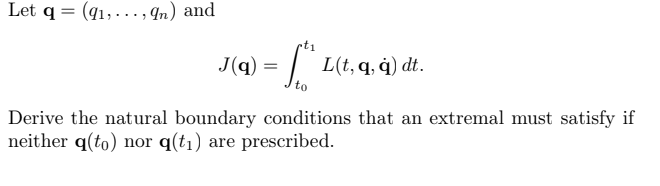 Let $\mathbf{q} = (q_1, \ldots, q_n)$ and

$$J(\mathbf{q}) = \int_{t_0}^{t_1} L(t, \mathbf{q}, \dot{\mathbf{q}})\, dt.$$

Derive the natural boundary conditions that an extremal must satisfy if neither $\mathbf{q}(t_0)$ nor $\mathbf{q}(t_1)$ are prescribed.